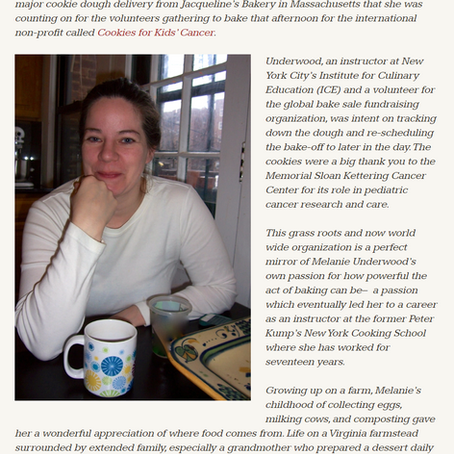 major cookie dough delivery from Jacqueline's Bakery in Massachusetts that she was counting on for the volunteers gathering to bake that afternoon for the international non-profit called Cookies for Kids' Cancer.

Underwood, an instructor at New York City's Institute for Culinary Education (ICE) and a volunteer for the global bake sale fundraising organization, was intent on tracking down the dough and re-scheduling the bake-off to later in the day. The cookies were a big thank you to the Memorial Sloan Kettering Cancer Center for its role in pediatric cancer research and care.

This grass roots and now world wide organization is a perfect mirror of Melanie Underwood's own passion for how powerful the act of baking can be– a passion which eventually led her to a career as an instructor at the former Peter Kump's New York Cooking School where she has worked for seventeen years.

Growing up on a farm, Melanie's childhood of collecting eggs, milking cows, and composting gave her a wonderful appreciation of where food comes from. Life on a Virginia farmstead surrounded by extended family, especially a grandmother who prepared a dessert daily